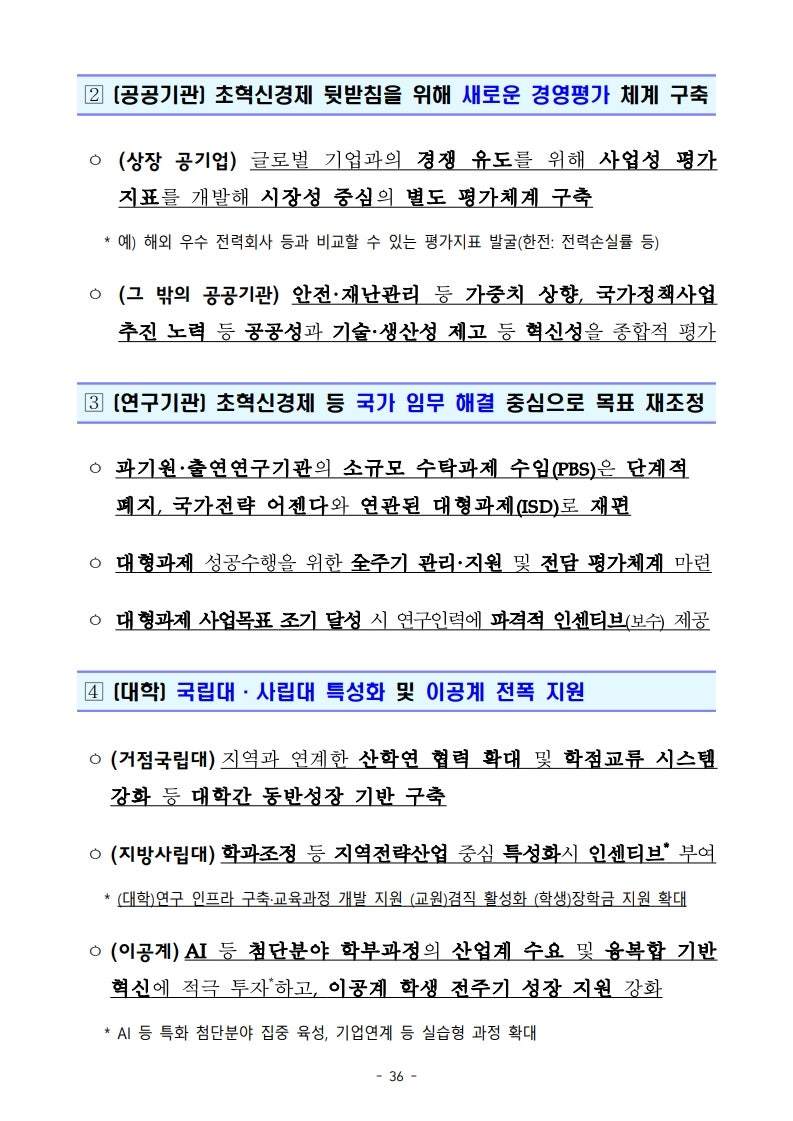 ② (공공기관) 초혁신경제 뒷받침을 위해 새로운 경영평가 체계 구축

○ (상장 공기업) 글로벌 기업과의 경쟁 유도를 위해 사업성 평가 지표를 개발해 시장성 중심의 별도 평가체계 구축

* 예) 해외 우수 전력회사 등과 비교할 수 있는 평가지표 발굴(한전: 전력손실률 등)

○ (그 밖의 공공기관) 안전·재난관리 등 가중치 상향, 국가정책사업 추진 노력 등 공공성과 기술·생산성 제고 등 혁신성을 종합적 평가

③ (연구기관) 초혁신경제 등 국가 임무 해결 중심으로 목표 재조정

○ 과기원·출연연구기관의 소규모 수탁과제 수임(PBS)은 단계적 폐지, 국가전략 어젠다와 연관된 대형과제(ISD)로 재편

○ 대형과제 성공수행을 위한 全주기 관리·지원 및 전담 평가체계 마련

○ 대형과제 사업목표 조기 달성 시 연구인력에 파격적 인센티브(보수) 제공

④ (대학) 국립대 · 사립대 특성화 및 이공계 전폭 지원

○ (거점국립대) 지역과 연계한 산학연 협력 확대 및 학점교류 시스템 강화 등 대학간 동반성장 기반 구축

○ (지방사립대) 학과조정 등 지역전략산업 중심 특성화시 인센티브* 부여

* (대학)연구 인프라 구축·교육과정 개발 지원 (교원)겸직 활성화 (학생)장학금 지원 확대

○ (이공계) AI 등 첨단분야 학부과정의 산업계 수요 및 융복합 기반 혁신에 적극 투자*하고, 이공계 학생 전주기 성장 지원 강화

* AI 등 특화 첨단분야 집중 육성, 기업연계 등 실습형 과정 확대

- 36 -